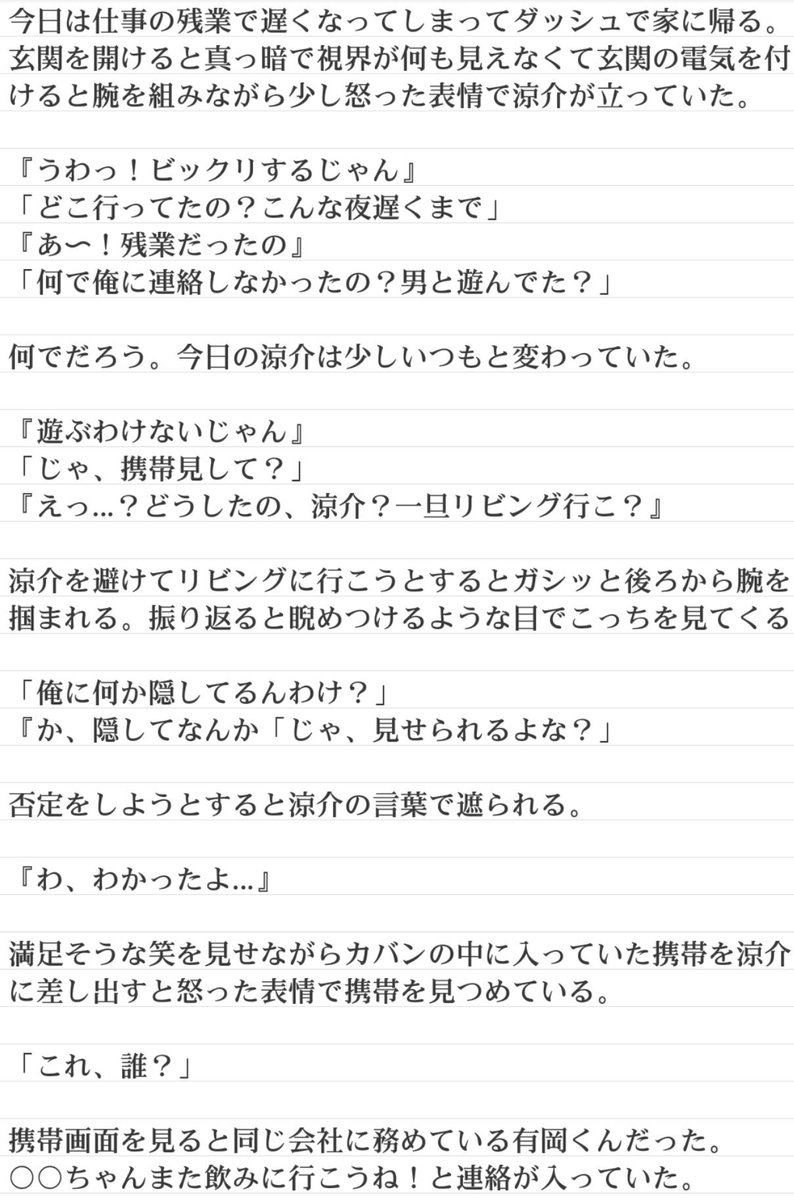 今日は仕事の残業で遅くなってしまってダッシュで家に帰る。玄関を開けると真っ暗で視界が何も見えなくて玄関の電気を付けると腕を組みながら少し怒った表情で涼介が立っていた。

『うわっ！ビックリするじゃん』
「どこ行ってたの？こんな夜遅くまで」
『あ〜！残業だったの』
「何で俺に連絡しなかったの？男と遊んでた？」

何でだろう。今日の涼介は少しいつもと変わっていた。

『遊ぶわけないじゃん』
「じゃ、携帯見して？」
『えっ…？どうしたの、涼介？一旦リビング行こ？』

涼介を避けてリビングに行こうとするとガシッと後ろから腕を掴まれる。振り返ると睨めつけるような目でこっちを見てくる

「俺に何か隠してるんわけ？」
『か、隠してなんか「じゃ、見せられるよな？」

否定をしようとすると涼介の言葉で遮られる。

『わ、わかったよ…』

満足そうな笑を見せながらカバンの中に入っていた携帯を涼介に差し出すと怒った表情で携帯を見つめている。

「これ、誰？」

携帯画面を見ると同じ会社に務めている有岡くんだった。
○○ちゃんまた飲みに行こうね！と連絡が入っていた。